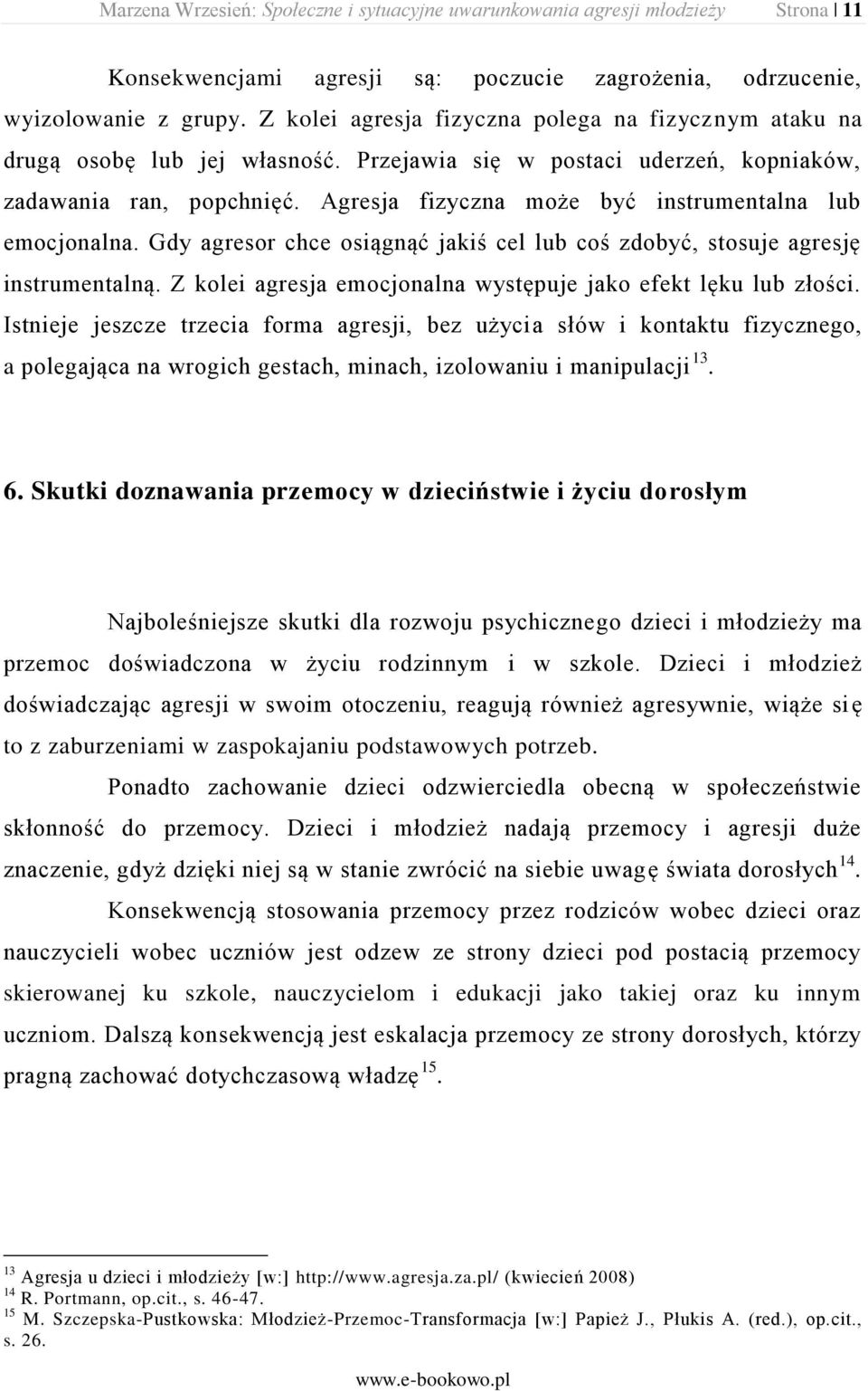 Marzena Wrzesień: Społeczne i sytuacyjne uwarunkowania agresji młodzieży Strona | 11

Konsekwencjami agresji są: poczucie zagrożenia, odrzucenie, wyizolowanie z grupy. Z kolei agresja fizyczna polega na fizycznym ataku na drugą osobę lub jej własność. Przejawia się w postaci uderzeń, kopniaków, zadawania ran, popchnięć. Agresja fizyczna może być instrumentalna lub emocjonalna. Gdy agresor chce osiągnąć jakiś cel lub coś zdobyć, stosuje agresję instrumentalną. Z kolei agresja emocjonalna występuje jako efekt lęku lub złości. Istnieje jeszcze trzecia forma agresji, bez użycia słów i kontaktu fizycznego, a polegająca na wrogich gestach, minach, izolowaniu i manipulacji $^{13}$.

6. Skutki doznawania przemocy w dzieciństwie i życiu dorosłym

Najboleśniejsze skutki dla rozwoju psychicznego dzieci i młodzieży ma przemoc doświadczona w życiu rodzinnym i w szkole. Dzieci i młodzież doświadczając agresji w swoim otoczeniu, reagują również agresywnie, wiąże się to z zaburzeniami w zaspokajaniu podstawowych potrzeb.

Ponadto zachowanie dzieci odzwierciedla obecną w społeczeństwie skłonność do przemocy. Dzieci i młodzież nadają przemocy i agresji duże znaczenie, gdyż dzięki niej są w stanie zwrócić na siebie uwagę świata dorosłych$^{14}$.

Konsekwencją stosowania przemocy przez rodziców wobec dzieci oraz nauczycieli wobec uczniów jest odzew ze strony dzieci pod postacią przemocy skierowanej ku szkole, nauczycielom i edukacji jako takiej oraz ku innym uczniom. Dalszą konsekwencją jest eskalacja przemocy ze strony dorosłych, którzy pragną zachować dotychczasową władzę$^{15}$.

$^{13}$ Agresja u dzieci i młodzieży [w:] http://www.agresja.za.pl/ (kwiecień 2008)
$^{14}$ R. Portmann, op.cit., s. 46-47.
$^{15}$ M. Szczepska-Pustkowska: Młodzież-Przemoc-Transformacja [w:] Papież J., Płukis A. (red.), op.cit., s. 26.

www.e-bookowo.pl